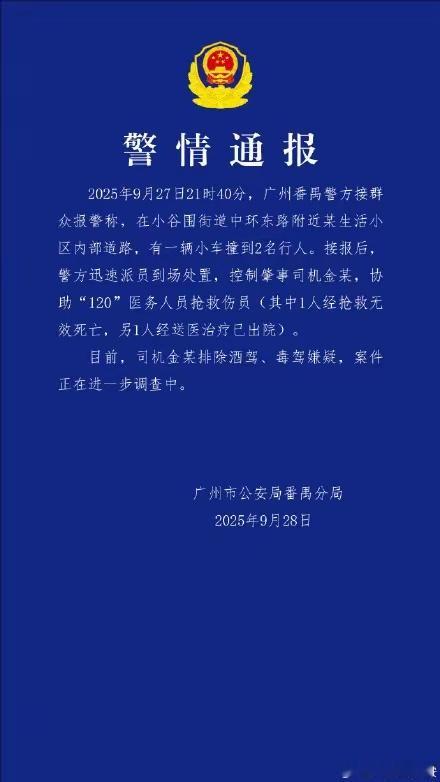 警情通报

2025年9月27日21时40分，广州番禺警方接群众报警称，在小谷围街道中环东路附近某生活小区内部道路，有一辆小车撞到2名行人。接报后，警方迅速派员到场处置，控制肇事司机金某，协助“120”医务人员抢救伤员（其中1人经抢救无效死亡，另1人经送医治疗已出院）。

目前，司机金某排除酒驾、毒驾嫌疑，案件正在进一步调查中。

广州市公安局番禺分局
2025年9月28日